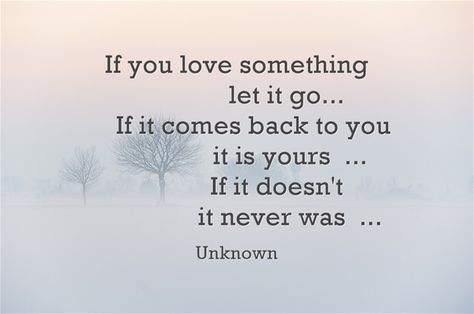 If you love something
let it go...
If it comes back to you
it is yours ...
If it doesn't
it never was ...

Unknown